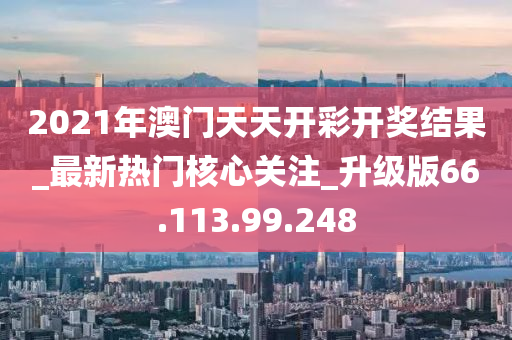 2021年澳门天天开彩开奖结果_最新热门核心关注_升级版66.113.99.248